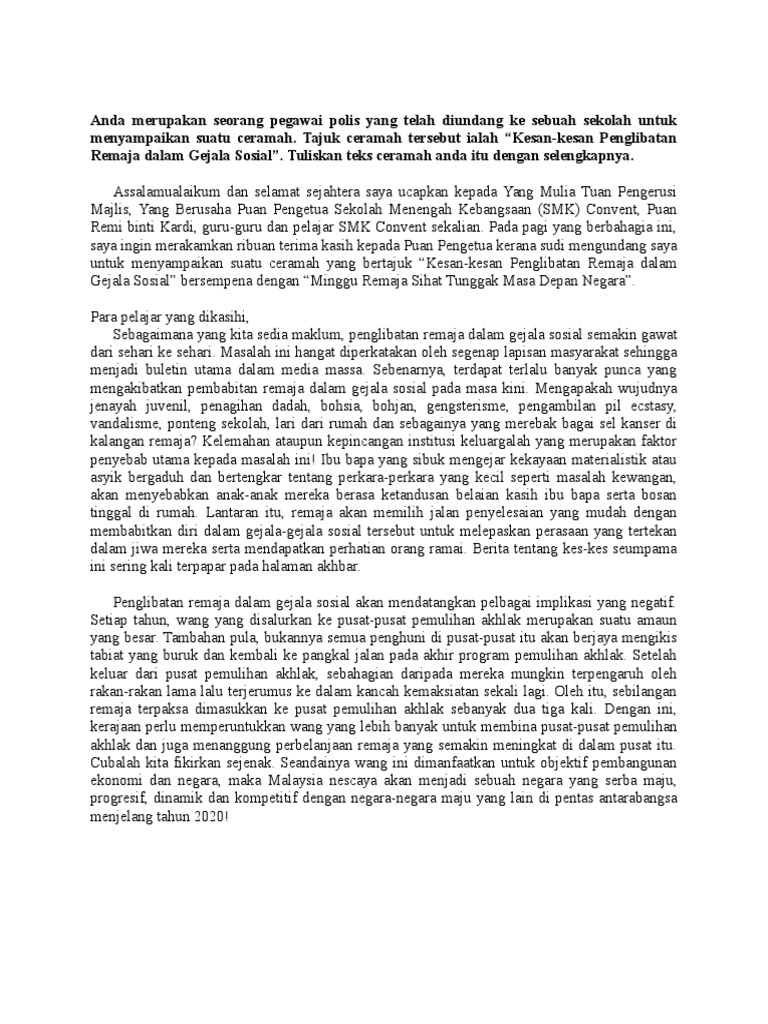 Anda merupakan seorang pegawai polis yang telah diundang ke sebuah sekolah untuk menyampaikan suatu ceramah. Tajuk ceramah tersebut ialah “Kesan-kesan Penglibatan Remaja dalam Gejala Sosial”. Tuliskan teks ceramah anda itu dengan selengkapnya.

Assalamualaikum dan selamat sejahtera saya ucapkan kepada Yang Mulia Tuan Pengerusi Majlis, Yang Berusaha Puan Pengetua Sekolah Menengah Kebangsaan (SMK) Convent, Puan Remi binti Kardi, guru-guru dan pelajar SMK Convent sekalian. Pada pagi yang berbahagia ini, saya ingin merakamkan ribuan terima kasih kepada Puan Pengetua kerana sudi mengundang saya untuk menyampaikan suatu ceramah yang bertajuk “Kesan-kesan Penglibatan Remaja dalam Gejala Sosial” bersempena dengan “Minggu Remaja Sihat Tunggak Masa Depan Negara”.

Para pelajar yang dikasihi,

Sebagaimana yang kita sedia maklum, penglibatan remaja dalam gejala sosial semakin gawat dari sehari ke sehari. Masalah ini hangat diperkatakan oleh segenap lapisan masyarakat sehingga menjadi buletin utama dalam media massa. Sebenarnya, terdapat terlalu banyak punca yang mengakibatkan pembabitan remaja dalam gejala sosial pada masa kini. Mengapakah wujudnya jenayah juvenil, penagihan dadah, bohsia, bohjan, gengsterisme, pengambilan pil ecstasy, vandalisme, ponteng sekolah, lari dari rumah dan sebagainya yang merebak bagai sel kanser di kalangan remaja? Kelemahan ataupun kepincangan institusi keluargalah yang merupakan faktor penyebab utama kepada masalah ini! Ibu bapa yang sibuk mengejar kekayaan materialistik atau asyik bergaduh dan bertengkar tentang perkara-perkara yang kecil seperti masalah kewangan, akan menyebabkan anak-anak mereka berasa ketandusan belaian kasih ibu bapa serta bosan tinggal di rumah. Lantaran itu, remaja akan memilih jalan penyelesaian yang mudah dengan membabitkan diri dalam gejala-gejala sosial tersebut untuk melepaskan perasaan yang tertekan dalam jiwa mereka serta mendapatkan perhatian orang ramai. Berita tentang kes-kes seumpama ini sering kali terpapar pada halaman akhbar.

Penglibatan remaja dalam gejala sosial akan mendatangkan pelbagai implikasi yang negatif. Setiap tahun, wang yang disalurkan ke pusat-pusat pemulihan akhlak merupakan suatu amaun yang besar. Tambahan pula, bukannya semua penghuni di pusat-pusat itu akan berjaya mengikis tabiat yang buruk dan kembali ke pangkal jalan pada akhir program pemulihan akhlak. Setelah keluar dari pusat pemulihan akhlak, sebahagian daripada mereka mungkin terpengaruh oleh rakan-rakan lama lalu terjerumus ke dalam kancah kemaksiatan sekali lagi. Oleh itu, sebilangan remaja terpaksa dimasukkan ke pusat pemulihan akhlak sebanyak dua tiga kali. Dengan ini, kerajaan perlu memperuntukkan wang yang lebih banyak untuk membina pusat-pusat pemulihan akhlak dan juga menanggung perbelanjaan remaja yang semakin meningkat di dalam pusat itu. Cubalah kita fikirkan sejenak. Seandainya wang ini dimanfaatkan untuk objektif pembangunan ekonomi dan negara, maka Malaysia nescaya akan menjadi sebuah negara yang serba maju, progresif, dinamik dan kompetitif dengan negara-negara maju yang lain di pentas antarabangsa menjelang tahun 2020!